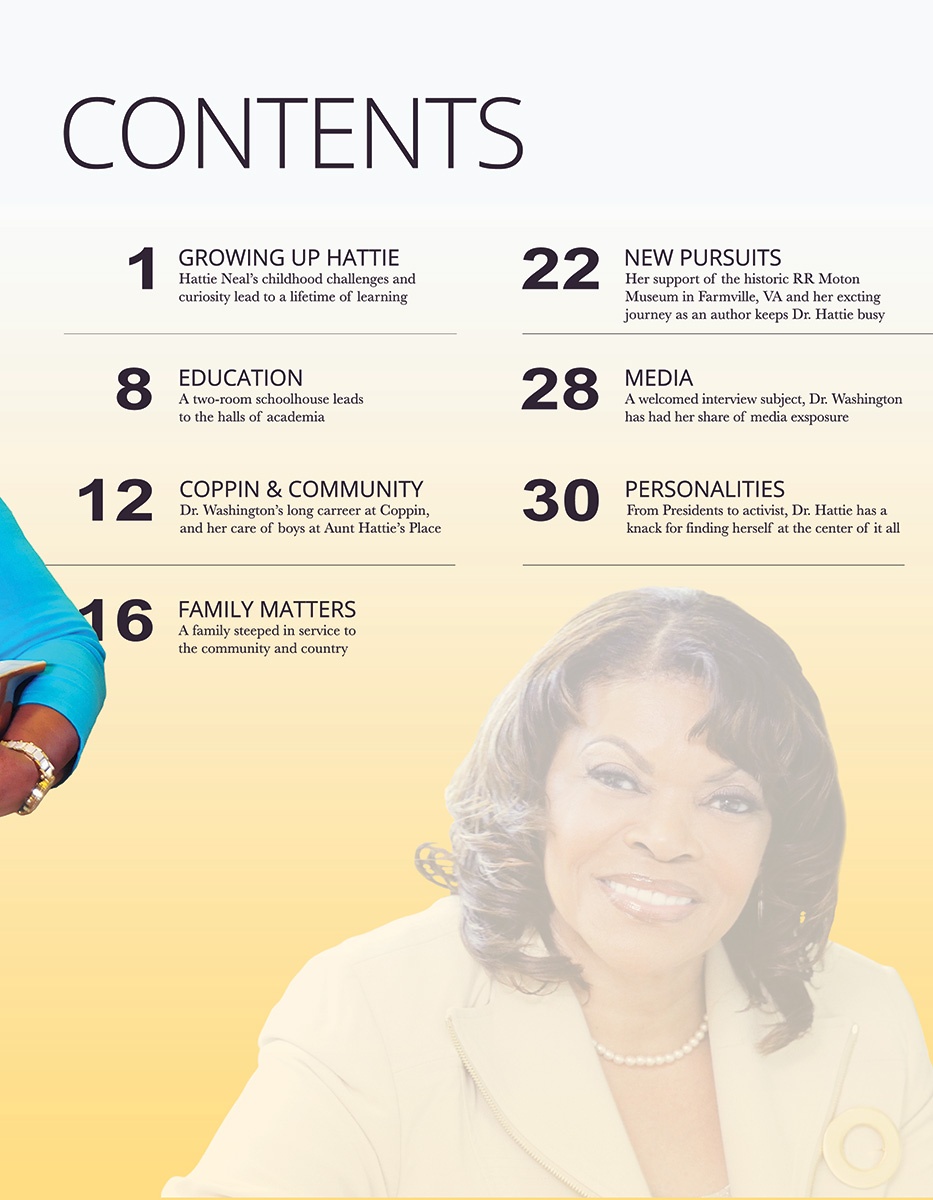 CONTENTS

1 GROWING UP HATTIE
Hattie Neal's childhood challenges and curiosity lead to a lifetime of learning

8 EDUCATION
A two-room schoolhouse leads to the halls of academia

12 COPPIN & COMMUNITY
Dr. Washington's long carreer at Coppin, and her care of boys at Aunt Hattie's Place

16 FAMILY MATTERS
A family steeped in service to the community and country

22 NEW PURSUITS
Her support of the historic RR Moton Museum in Farmville, VA and her excting journey as an author keeps Dr. Hattie busy

28 MEDIA
A welcomed interview subject, Dr. Washington has had her share of media exsposure

30 PERSONALITIES
From Presidents to activist, Dr. Hattie has a knack for finding herself at the center of it all